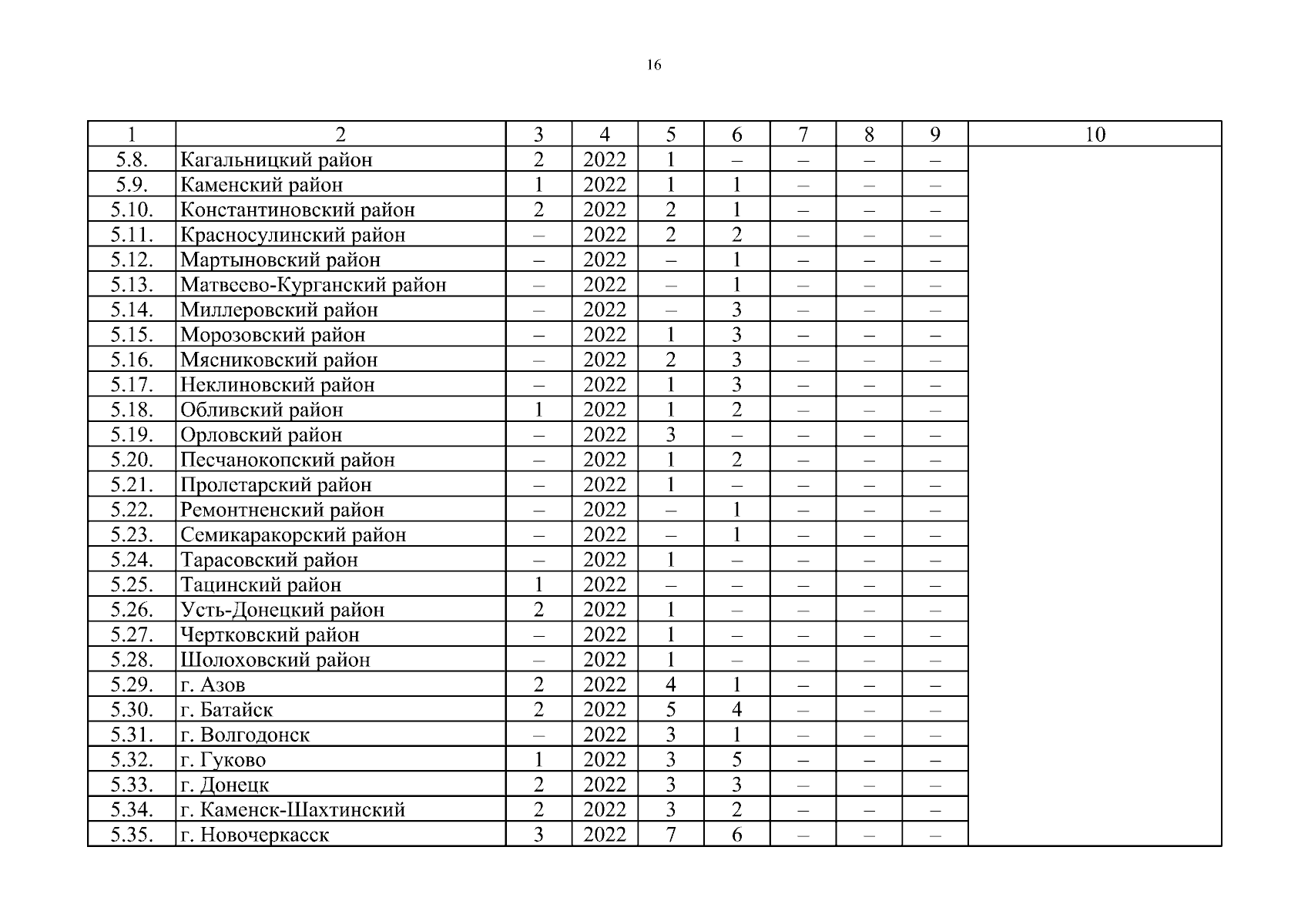 16

| 1 | 2 | 3 | 4 | 5 | 6 | 7 | 8 | 9 | 10 |
|---|---|---|---|---|---|---|---|---|---|
| 5.8. | Кагальницкий район | 2 | 2022 | 1 | – | – | – | – | |
| 5.9. | Каменский район | 1 | 2022 | 1 | 1 | – | – | – | |
| 5.10. | Константиновский район | 2 | 2022 | 2 | 1 | – | – | – | |
| 5.11. | Красносулинский район | – | 2022 | 2 | 2 | – | – | – | |
| 5.12. | Мартыновский район | – | 2022 | – | 1 | – | – | – | |
| 5.13. | Матвеево-Курганский район | – | 2022 | – | 1 | – | – | – | |
| 5.14. | Миллеровский район | – | 2022 | – | 3 | – | – | – | |
| 5.15. | Морозовский район | – | 2022 | 1 | 3 | – | – | – | |
| 5.16. | Мясниковский район | – | 2022 | 2 | 3 | – | – | – | |
| 5.17. | Неклиновский район | – | 2022 | 1 | 3 | – | – | – | |
| 5.18. | Обливский район | 1 | 2022 | 1 | 2 | – | – | – | |
| 5.19. | Орловский район | – | 2022 | 3 | – | – | – | – | |
| 5.20. | Песчанокопский район | – | 2022 | 1 | 2 | – | – | – | |
| 5.21. | Пролетарский район | – | 2022 | 1 | – | – | – | – | |
| 5.22. | Ремонтненский район | – | 2022 | – | 1 | – | – | – | |
| 5.23. | Семикаракорский район | – | 2022 | – | 1 | – | – | – | |
| 5.24. | Тарасовский район | – | 2022 | 1 | – | – | – | – | |
| 5.25. | Тацинский район | 1 | 2022 | – | – | – | – | – | |
| 5.26. | Усть-Донецкий район | 2 | 2022 | 1 | – | – | – | – | |
| 5.27. | Чертковский район | – | 2022 | 1 | – | – | – | – | |
| 5.28. | Шолоховский район | – | 2022 | 1 | – | – | – | – | |
| 5.29. | г. Азов | 2 | 2022 | 4 | 1 | – | – | – | |
| 5.30. | г. Батайск | 2 | 2022 | 5 | 4 | – | – | – | |
| 5.31. | г. Волгодонск | – | 2022 | 3 | 1 | – | – | – | |
| 5.32. | г. Гуково | 1 | 2022 | 3 | 5 | – | – | – | |
| 5.33. | г. Донецк | 2 | 2022 | 3 | 3 | – | – | – | |
| 5.34. | г. Каменск-Шахтинский | 2 | 2022 | 3 | 2 | – | – | – | |
| 5.35. | г. Новочеркасск | 3 | 2022 | 7 | 6 | – | – | – | |